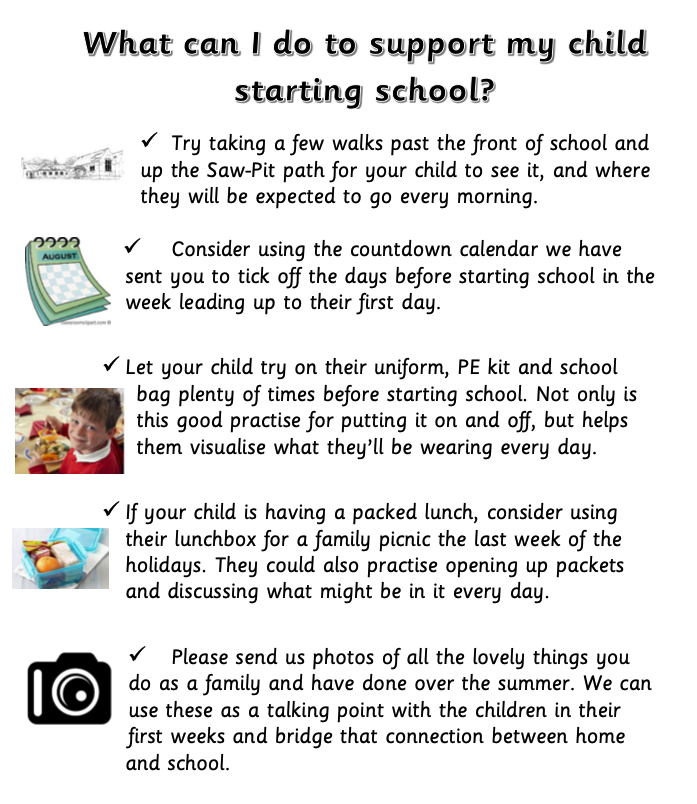 What can I do to support my child starting school?

✓ Try taking a few walks past the front of school and up the Saw-Pit path for your child to see it, and where they will be expected to go every morning.

AUGUST

✓ Consider using the countdown calendar we have sent you to tick off the days before starting school in the week leading up to their first day.

✓ Let your child try on their uniform, PE kit and school bag plenty of times before starting school. Not only is this good practise for putting it on and off, but helps them visualise what they'll be wearing every day.

✓ If your child is having a packed lunch, consider using their lunchbox for a family picnic the last week of the holidays. They could also practise opening up packets and discussing what might be in it every day.

✓ Please send us photos of all the lovely things you do as a family and have done over the summer. We can use these as a talking point with the children in their first weeks and bridge that connection between home and school.